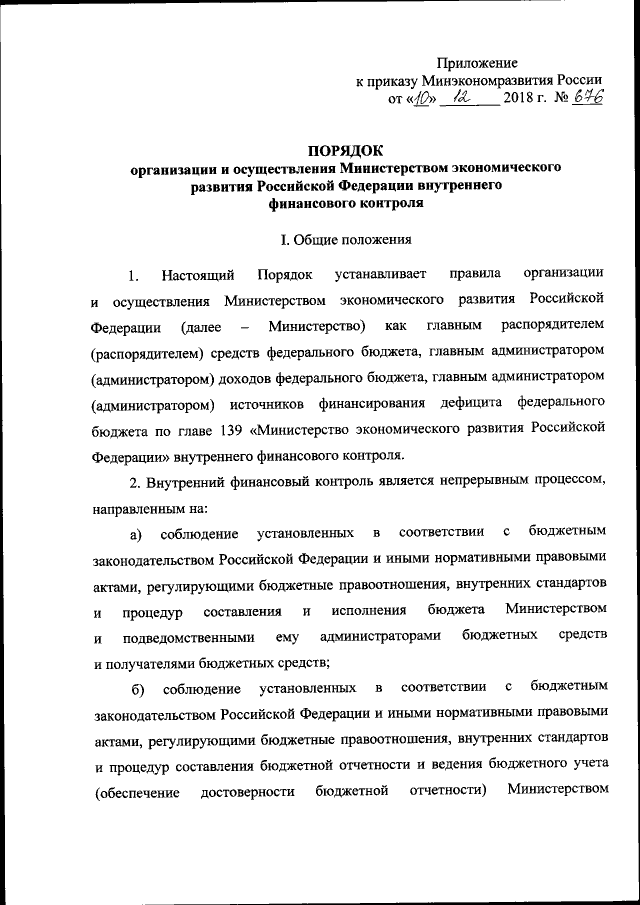 Приложение
к приказу Минэкономразвития России
от «10» 12 2018 г. № 676

ПОРЯДОК
организации и осуществления Министерством экономического развития Российской Федерации внутреннего финансового контроля

I. Общие положения

1. Настоящий Порядок устанавливает правила организации и осуществления Министерством экономического развития Российской Федерации (далее – Министерство) как главным распорядителем (распорядителем) средств федерального бюджета, главным администратором (администратором) доходов федерального бюджета, главным администратором (администратором) источников финансирования дефицита федерального бюджета по главе 139 «Министерство экономического развития Российской Федерации» внутреннего финансового контроля.

2. Внутренний финансовый контроль является непрерывным процессом, направленным на:

а) соблюдение установленных в соответствии с бюджетным законодательством Российской Федерации и иными нормативными правовыми актами, регулирующими бюджетные правоотношения, внутренних стандартов и процедур составления и исполнения бюджета Министерством и подведомственными ему администраторами бюджетных средств и получателями бюджетных средств;

б) соблюдение установленных в соответствии с бюджетным законодательством Российской Федерации и иными нормативными правовыми актами, регулирующими бюджетные правоотношения, внутренних стандартов и процедур составления бюджетной отчетности и ведения бюджетного учета (обеспечение достоверности бюджетной отчетности) Министерством